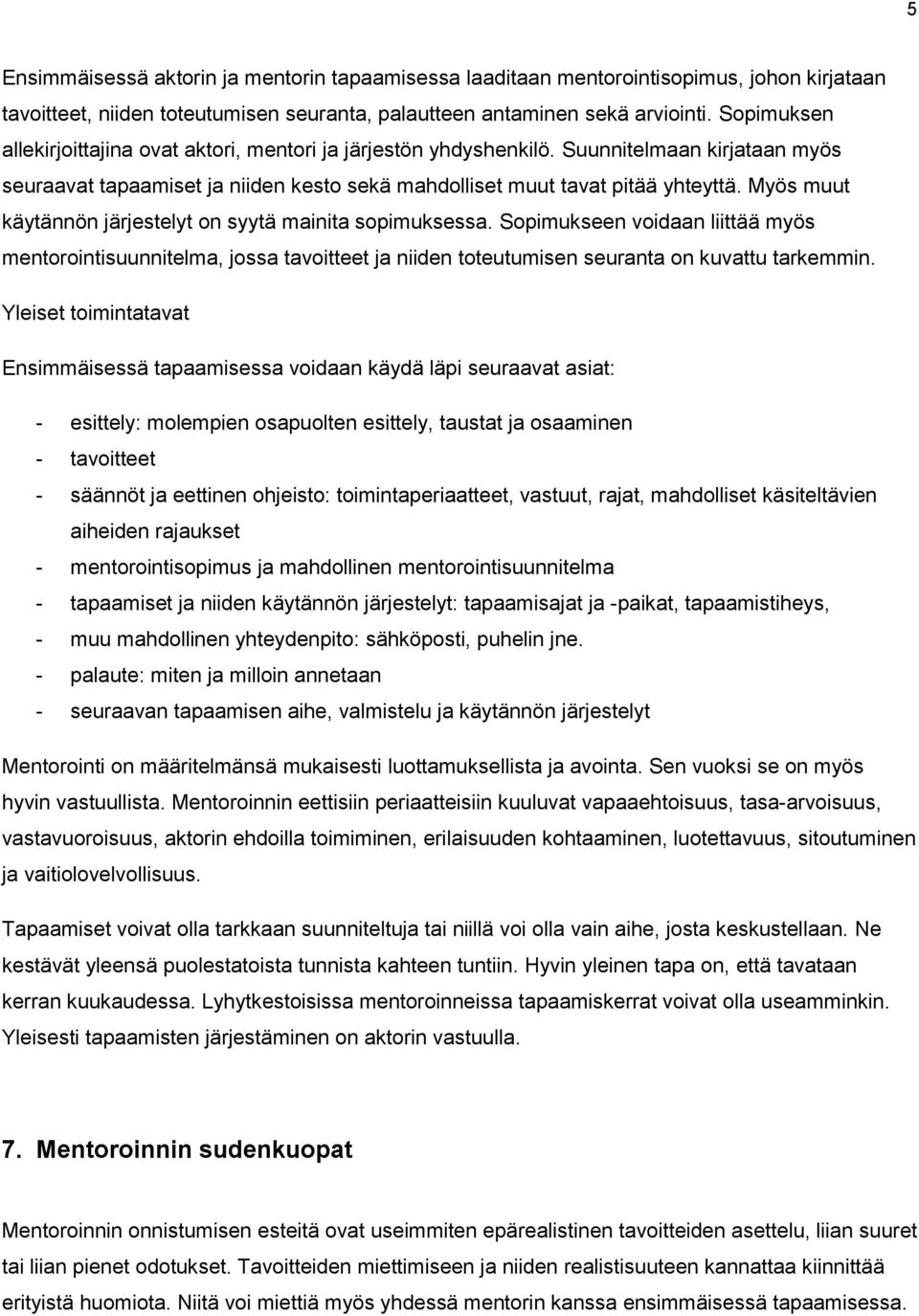 5

Ensimmäisessä aktorin ja mentorin tapaamisessa laaditaan mentorointisopimus, johon kirjataan tavoitteet, niiden toteutumisen seuranta, palautteen antaminen sekä arviointi. Sopimuksen allekirjoittajina ovat aktori, mentori ja järjestön yhdyshenkilö. Suunnitelmaan kirjataan myös seuraavat tapaamiset ja niiden kesto sekä mahdolliset muut tavat pitää yhteyttä. Myös muut käytännön järjestelyt on syytä mainita sopimuksessa. Sopimukseen voidaan liittää myös mentorointisuunnitelma, jossa tavoitteet ja niiden toteutumisen seuranta on kuvattu tarkemmin.

Yleiset toimintatavat

Ensimmäisessä tapaamisessa voidaan käydä läpi seuraavat asiat:

- esittely: molempien osapuolten esittely, taustat ja osaaminen
- tavoitteet
- säännöt ja eettinen ohjeisto: toimintaperiaatteet, vastuut, rajat, mahdolliset käsiteltävien aiheiden rajaukset
- mentorointisopimus ja mahdollinen mentorointisuunnitelma
- tapaamiset ja niiden käytännön järjestelyt: tapaamisajat ja -paikat, tapaamistiheys,
- muu mahdollinen yhteydenpito: sähköposti, puhelin jne.
- palaute: miten ja milloin annetaan
- seuraavan tapaamisen aihe, valmistelu ja käytännön järjestelyt

Mentorointi on määritelmänsä mukaisesti luottamuksellista ja avointa. Sen vuoksi se on myös hyvin vastuullista. Mentoroinnin eettisiin periaatteisiin kuuluvat vapaaehtoisuus, tasa-arvoisuus, vastavuoroisuus, aktorin ehdoilla toimiminen, erilaisuuden kohtaaminen, luotettavuus, sitoutuminen ja vaitiolovelvollisuus.

Tapaamiset voivat olla tarkkaan suunniteltuja tai niillä voi olla vain aihe, josta keskustellaan. Ne kestävät yleensä puolestatoista tunnista kahteen tuntiin. Hyvin yleinen tapa on, että tavataan kerran kuukaudessa. Lyhytkestoisissa mentoroinneissa tapaamiskerrat voivat olla useamminkin. Yleisesti tapaamisten järjestäminen on aktorin vastuulla.

7. Mentoroinnin sudenkuopat

Mentoroinnin onnistumisen esteitä ovat useimmiten epärealistinen tavoitteiden asettelu, liian suuret tai liian pienet odotukset. Tavoitteiden miettimiseen ja niiden realistisuuteen kannattaa kiinnittää erityistä huomiota. Niitä voi miettiä myös yhdessä mentorin kanssa ensimmäisessä tapaamisessa.